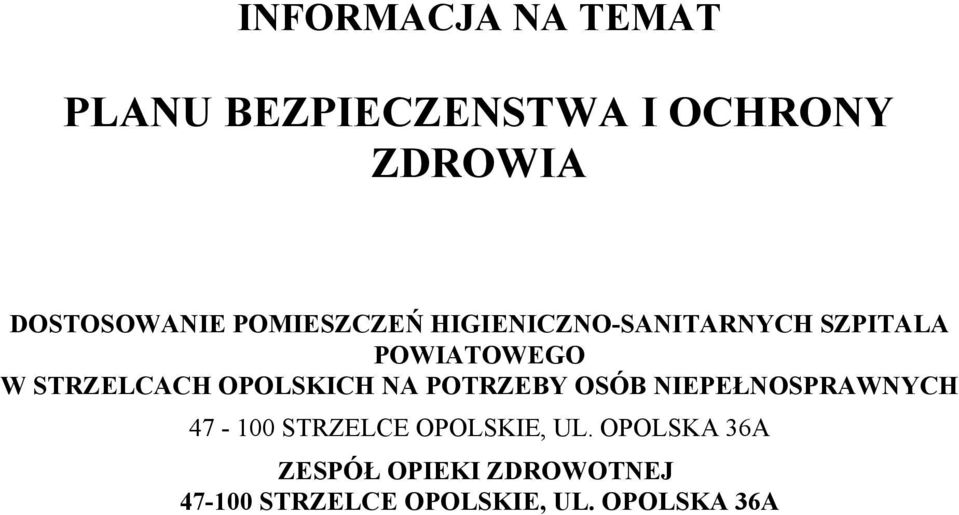 INFORMACJA NA TEMAT

PLANU BEZPIECZENSTWA I OCHRONY ZDROWIA

DOSTOSOWANIE POMIESZCZEŃ HIGIENICZNO-SANITARNYCH SZPITALA POWIATOWEGO W STRZELCACH OPOLSKICH NA POTRZEBY OSÓB NIEPEŁNOSPRAWNYCH

47 - 100 STRZELCE OPOLSKIE, UL. OPOLSKA 36A

ZESPÓŁ OPIEKI ZDROWOTNEJ
47-100 STRZELCE OPOLSKIE, UL. OPOLSKA 36A